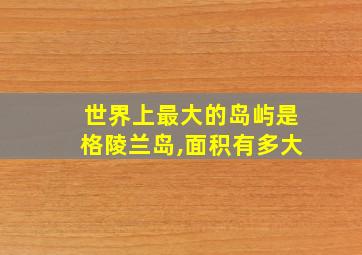 世界上最大的岛屿是格陵兰岛,面积有多大